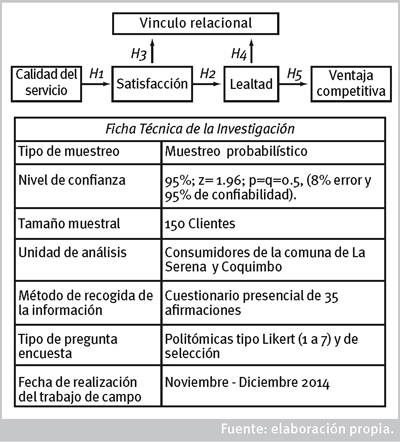 Vinculo relacional

H3

H4

Calidad del servicio

H1

Satisfacción

H2

Lealtad

H5

Ventaja competitiva

| Ficha Técnica de la Investigación | |
|---|---|
| Tipo de muestreo | Muestreo probabilístico |
| Nivel de confianza | 95%; z= 1.96; p=q=0.5, (8% error y 95% de confiabilidad). |
| Tamaño muestral | 150 Clientes |
| Unidad de análisis | Consumidores de la comuna de La Serena y Coquimbo |
| Método de recogida de la información | Cuestionario presencial de 35 afirmaciones |
| Tipo de pregunta encuesta | Politómicas tipo Likert (1 a 7) y de selección |
| Fecha de realización del trabajo de campo | Noviembre - Diciembre 2014 |

Fuente: elaboración propia.